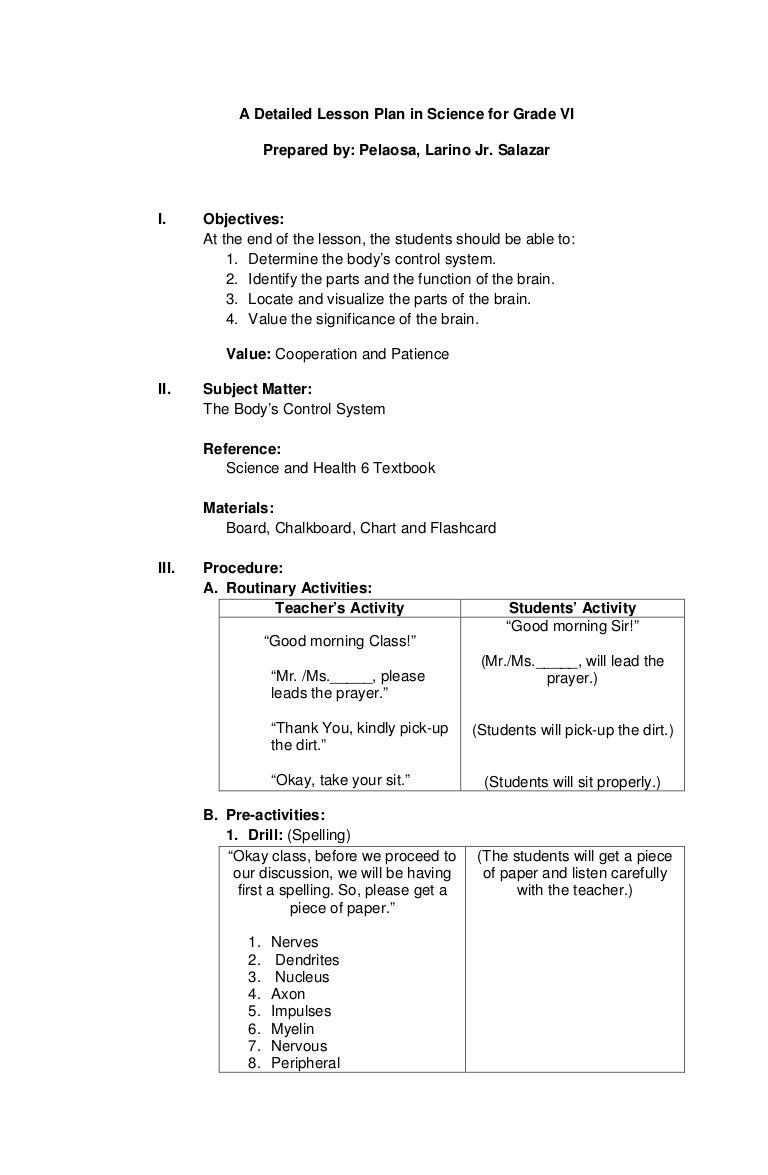 A Detailed Lesson Plan in Science for Grade VI

Prepared by: Pelaosa, Larino Jr. Salazar

I. Objectives:
At the end of the lesson, the students should be able to:
1. Determine the body's control system.
2. Identify the parts and the function of the brain.
3. Locate and visualize the parts of the brain.
4. Value the significance of the brain.

Value: Cooperation and Patience

II. Subject Matter:
The Body's Control System

Reference:
Science and Health 6 Textbook

Materials:
Board, Chalkboard, Chart and Flashcard

III. Procedure:
A. Routinary Activities:

| Teacher's Activity | Students' Activity |
|---|---|
| "Good morning Class!" | "Good morning Sir!" |
| "Mr. /Ms._____, please leads the prayer." | (Mr./Ms._____, will lead the prayer.) |
| "Thank You, kindly pick-up the dirt." | (Students will pick-up the dirt.) |
| "Okay, take your sit." | (Students will sit properly.) |

B. Pre-activities:
1. Drill: (Spelling)

| | |
|---|---|
| "Okay class, before we proceed to our discussion, we will be having first a spelling. So, please get a piece of paper." 1. Nerves 2. Dendrites 3. Nucleus 4. Axon 5. Impulses 6. Myelin 7. Nervous 8. Peripheral | (The students will get a piece of paper and listen carefully with the teacher.) |